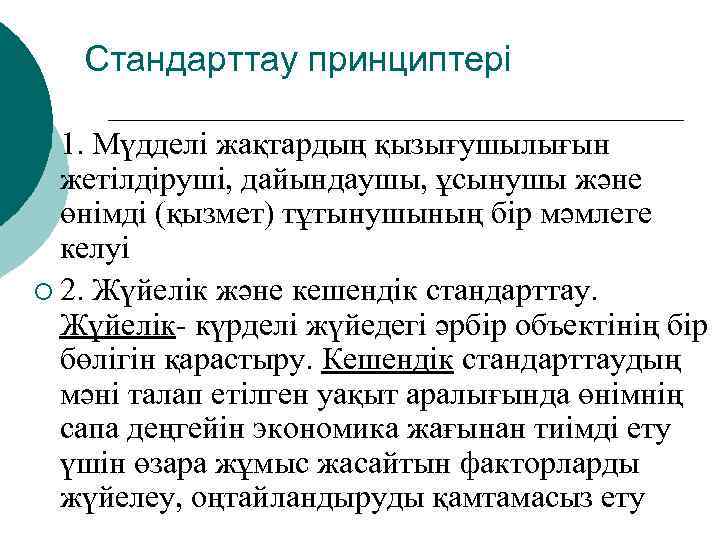 Стандарттау принциптері

1. Мүдделі жақтардың қызығушылығын жетілдіруші, дайындаушы, ұсынушы және өнімді (қызмет) тұтынушының бір мәмлеге келуі

2. Жүйелік және кешендік стандарттау. Жүйелік- күрделі жүйедегі әрбір объектінің бір бөлігін қарастыру. Кешендік стандарттаудың мәні талап етілген уақыт аралығында өнімнің сапа деңгейін экономика жағынан тиімді ету үшін өзара жұмыс жасайтын факторларды жүйелеу, оңтайландыруды қамтамасыз ету